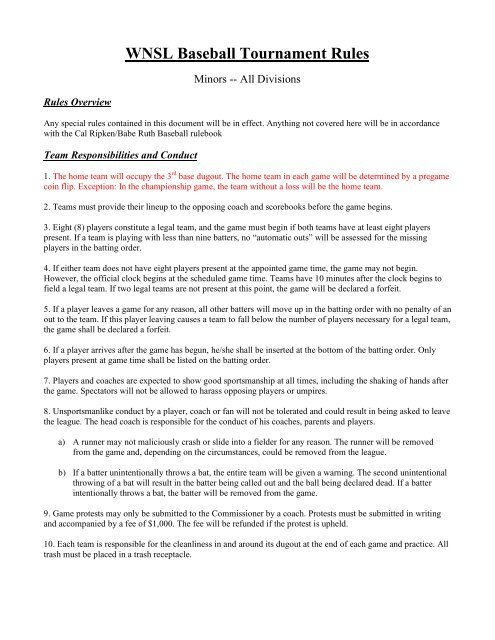 WNSL Baseball Tournament Rules

Minors -- All Divisions

Rules Overview

Any special rules contained in this document will be in effect. Anything not covered here will be in accordance with the Cal Ripken/Babe Ruth Baseball rulebook

Team Responsibilities and Conduct

1. The home team will occupy the 3$^{rd}$ base dugout. The home team in each game will be determined by a pregame coin flip. Exception: In the championship game, the team without a loss will be the home team.

2. Teams must provide their lineup to the opposing coach and scorebooks before the game begins.

3. Eight (8) players constitute a legal team, and the game must begin if both teams have at least eight players present. If a team is playing with less than nine batters, no "automatic outs" will be assessed for the missing players in the batting order.

4. If either team does not have eight players present at the appointed game time, the game may not begin. However, the official clock begins at the scheduled game time. Teams have 10 minutes after the clock begins to field a legal team. If two legal teams are not present at this point, the game will be declared a forfeit.

5. If a player leaves a game for any reason, all other batters will move up in the batting order with no penalty of an out to the team. If this player leaving causes a team to fall below the number of players necessary for a legal team, the game shall be declared a forfeit.

6. If a player arrives after the game has begun, he/she shall be inserted at the bottom of the batting order. Only players present at game time shall be listed on the batting order.

7. Players and coaches are expected to show good sportsmanship at all times, including the shaking of hands after the game. Spectators will not be allowed to harass opposing players or umpires.

8. Unsportsmanlike conduct by a player, coach or fan will not be tolerated and could result in being asked to leave the league. The head coach is responsible for the conduct of his coaches, parents and players.

a) A runner may not maliciously crash or slide into a fielder for any reason. The runner will be removed from the game and, depending on the circumstances, could be removed from the league.

b) If a batter unintentionally throws a bat, the entire team will be given a warning. The second unintentional throwing of a bat will result in the batter being called out and the ball being declared dead. If a batter intentionally throws a bat, the batter will be removed from the game.

9. Game protests may only be submitted to the Commissioner by a coach. Protests must be submitted in writing and accompanied by a fee of $1,000. The fee will be refunded if the protest is upheld.

10. Each team is responsible for the cleanliness in and around its dugout at the end of each game and practice. All trash must be placed in a trash receptacle.